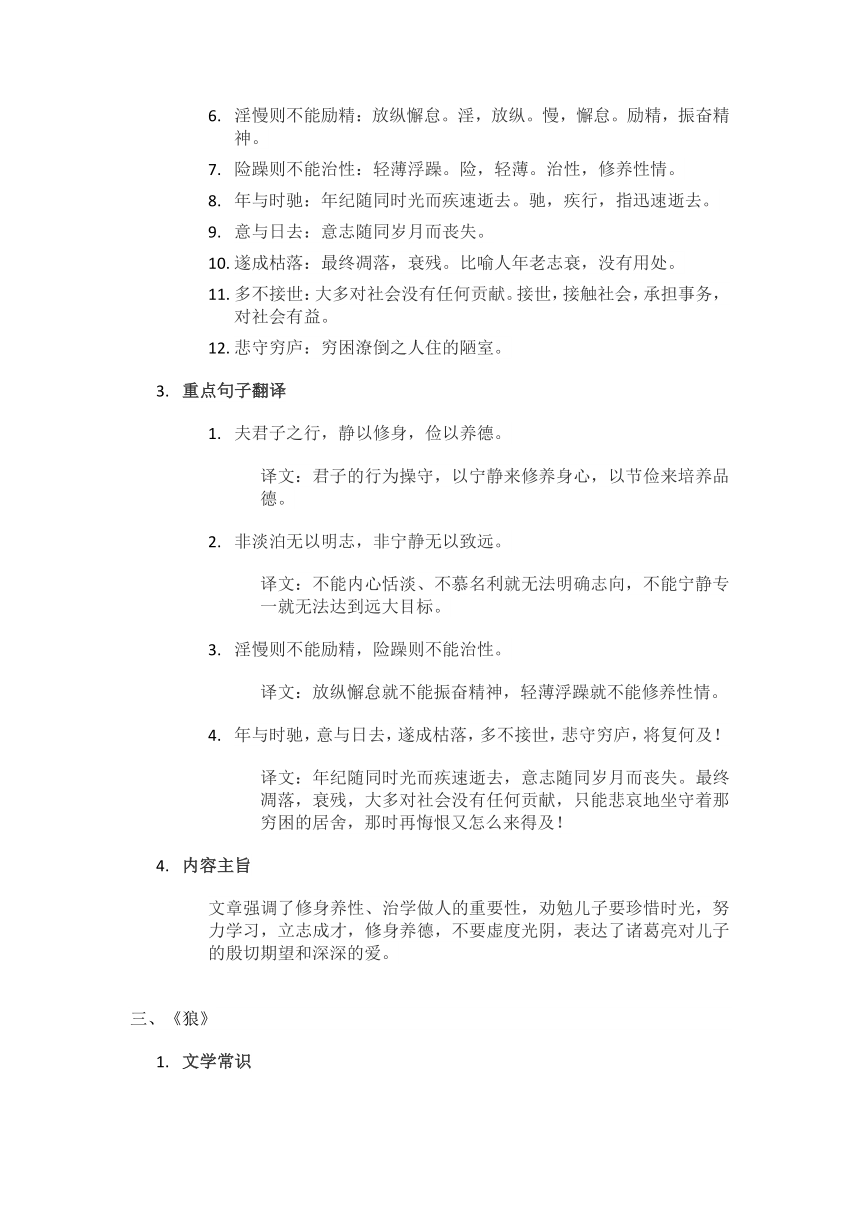 6. 淫慢则不能励精：放纵懈怠。淫，放纵。慢，懈怠。励精，振奋精神。

7. 险躁则不能治性：轻薄浮躁。险，轻薄。治性，修养性情。

8. 年与时驰：年纪随同时光而疾速逝去。驰，疾行，指迅速逝去。

9. 意与日去：意志随同岁月而丧失。

10. 遂成枯落：最终凋落，衰残。比喻人年老志衰，没有用处。

11. 多不接世：大多对社会没有任何贡献。接世，接触社会，承担事务，对社会有益。

12. 悲守穷庐：穷困潦倒之人住的陋室。

3. 重点句子翻译

1. 夫君子之行，静以修身，俭以养德。

译文：君子的行为操守，以宁静来修养身心，以节俭来培养品德。

2. 非淡泊无以明志，非宁静无以致远。

译文：不能内心恬淡、不慕名利就无法明确志向，不能宁静专一就无法达到远大目标。

3. 淫慢则不能励精，险躁则不能治性。

译文：放纵懈怠就不能振奋精神，轻薄浮躁就不能修养性情。

4. 年与时驰，意与日去，遂成枯落，多不接世，悲守穷庐，将复何及！

译文：年纪随同时光而疾速逝去，意志随同岁月而丧失。最终凋落，衰残，大多对社会没有任何贡献，只能悲哀地坐守着那穷困的居舍，那时再悔恨又怎么来得及！

4. 内容主旨

文章强调了修身养性、治学做人的重要性，劝勉儿子要珍惜时光，努力学习，立志成才，修身养德，不要虚度光阴，表达了诸葛亮对儿子的殷切期望和深深的爱。

三、《狼》

1. 文学常识